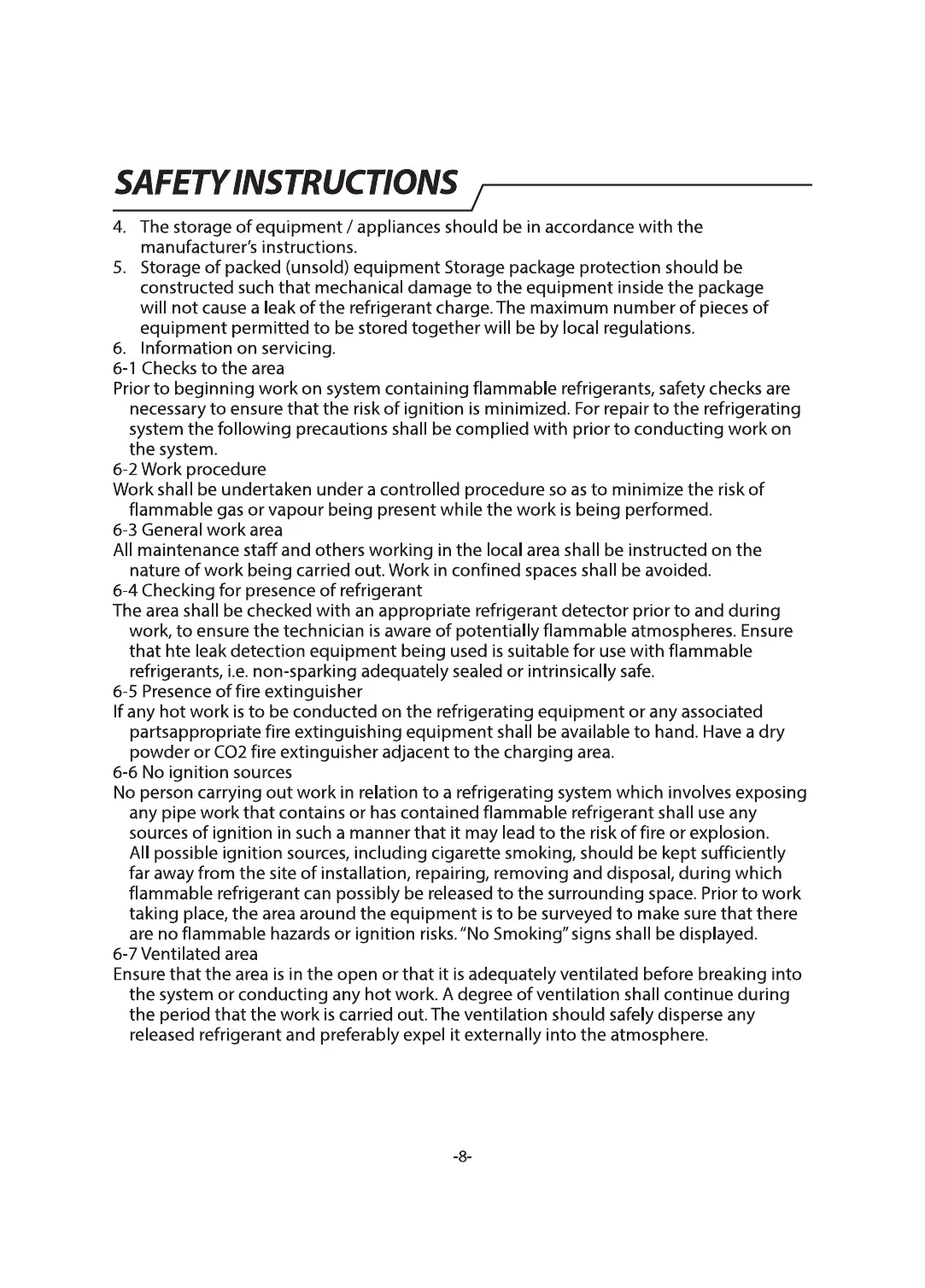 SAFETY INSTRUCTIONS

4. The storage of equipment / appliances should be in accordance with the manufacturer's instructions.
5. Storage of packed (unsold) equipment Storage package protection should be constructed such that mechanical damage to the equipment inside the package will not cause a leak of the refrigerant charge. The maximum number of pieces of equipment permitted to be stored together will be by local regulations.
6. Information on servicing.
6-1 Checks to the area
Prior to beginning work on system containing flammable refrigerants, safety checks are necessary to ensure that the risk of ignition is minimized. For repair to the refrigerating system the following precautions shall be complied with prior to conducting work on the system.
6-2 Work procedure
Work shall be undertaken under a controlled procedure so as to minimize the risk of flammable gas or vapour being present while the work is being performed.
6-3 General work area
All maintenance staff and others working in the local area shall be instructed on the nature of work being carried out. Work in confined spaces shall be avoided.
6-4 Checking for presence of refrigerant
The area shall be checked with an appropriate refrigerant detector prior to and during work, to ensure the technician is aware of potentially flammable atmospheres. Ensure that hte leak detection equipment being used is suitable for use with flammable refrigerants, i.e. non-sparking adequately sealed or intrinsically safe.
6-5 Presence of fire extinguisher
If any hot work is to be conducted on the refrigerating equipment or any associated partsappropriate fire extinguishing equipment shall be available to hand. Have a dry powder or CO2 fire extinguisher adjacent to the charging area.
6-6 No ignition sources
No person carrying out work in relation to a refrigerating system which involves exposing any pipe work that contains or has contained flammable refrigerant shall use any sources of ignition in such a manner that it may lead to the risk of fire or explosion. All possible ignition sources, including cigarette smoking, should be kept sufficiently far away from the site of installation, repairing, removing and disposal, during which flammable refrigerant can possibly be released to the surrounding space. Prior to work taking place, the area around the equipment is to be surveyed to make sure that there are no flammable hazards or ignition risks. "No Smoking" signs shall be displayed.
6-7 Ventilated area
Ensure that the area is in the open or that it is adequately ventilated before breaking into the system or conducting any hot work. A degree of ventilation shall continue during the period that the work is carried out. The ventilation should safely disperse any released refrigerant and preferably expel it externally into the atmosphere.

-8-